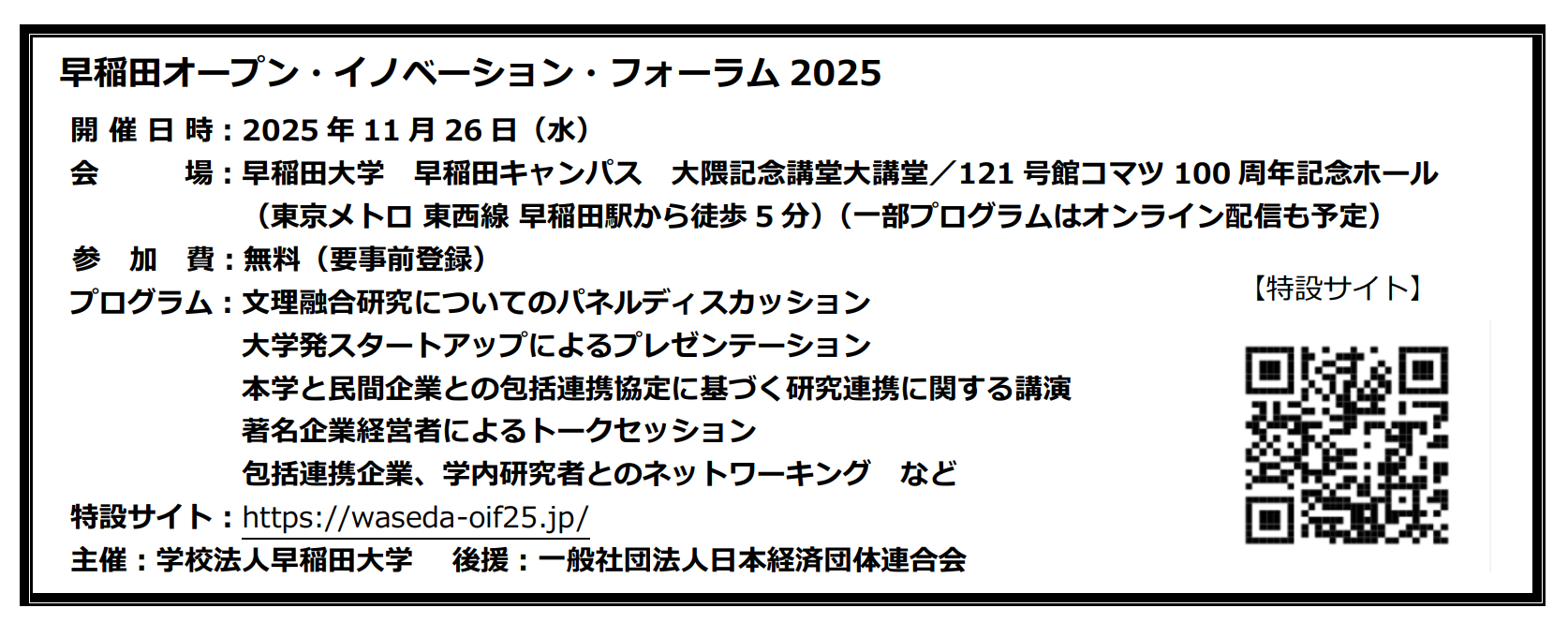 早稲田オープン・イノベーション・フォーラム2025

開催日時：2025年11月26日（水）
会　場：早稲田大学　早稲田キャンパス　大隈記念講堂大講堂／121号館コマツ100周年記念ホール
（東京メトロ 東西線 早稲田駅から徒歩5分）（一部プログラムはオンライン配信も予定）
参加費：無料（要事前登録）
プログラム：文理融合研究についてのパネルディスカッション
大学発スタートアップによるプレゼンテーション
本学と民間企業との包括連携協定に基づく研究連携に関する講演
著名企業経営者によるトークセッション
包括連携企業、学内研究者とのネットワーキング　など
特設サイト：https://waseda-oif25.jp/
主催：学校法人早稲田大学　後援：一般社団法人日本経済団体連合会

【特設サイト】